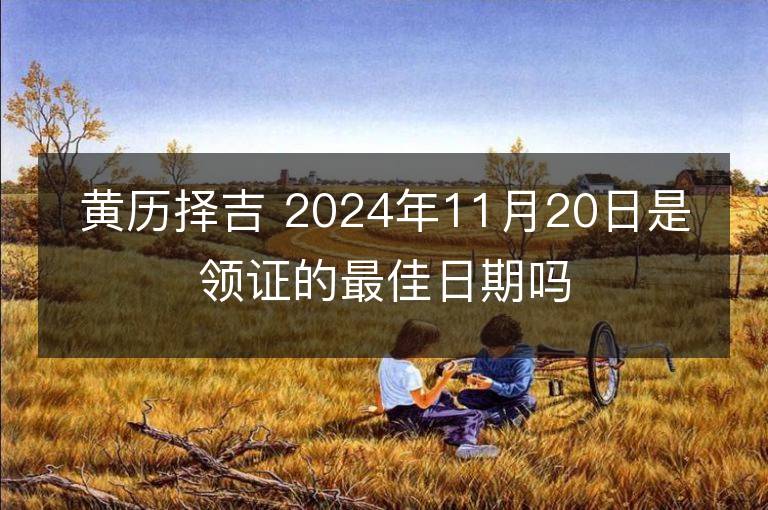 黄历择吉 2024年11月20日是领证的最佳日期吗